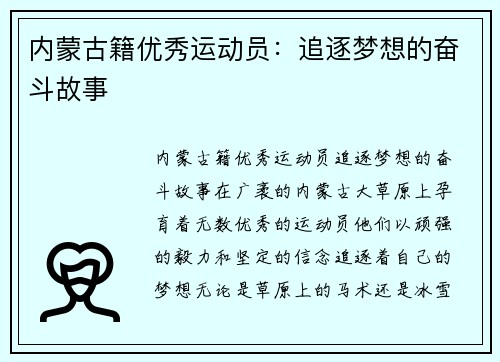 内蒙古籍优秀运动员：追逐梦想的奋斗故事

内蒙古籍优秀运动员追逐梦想的奋斗故事在广袤的内蒙古大草原上孕育着无数优秀的运动员他们以顽强的毅力和坚定的信念追逐着自己的梦想无论是草原上的马术还是冰雪